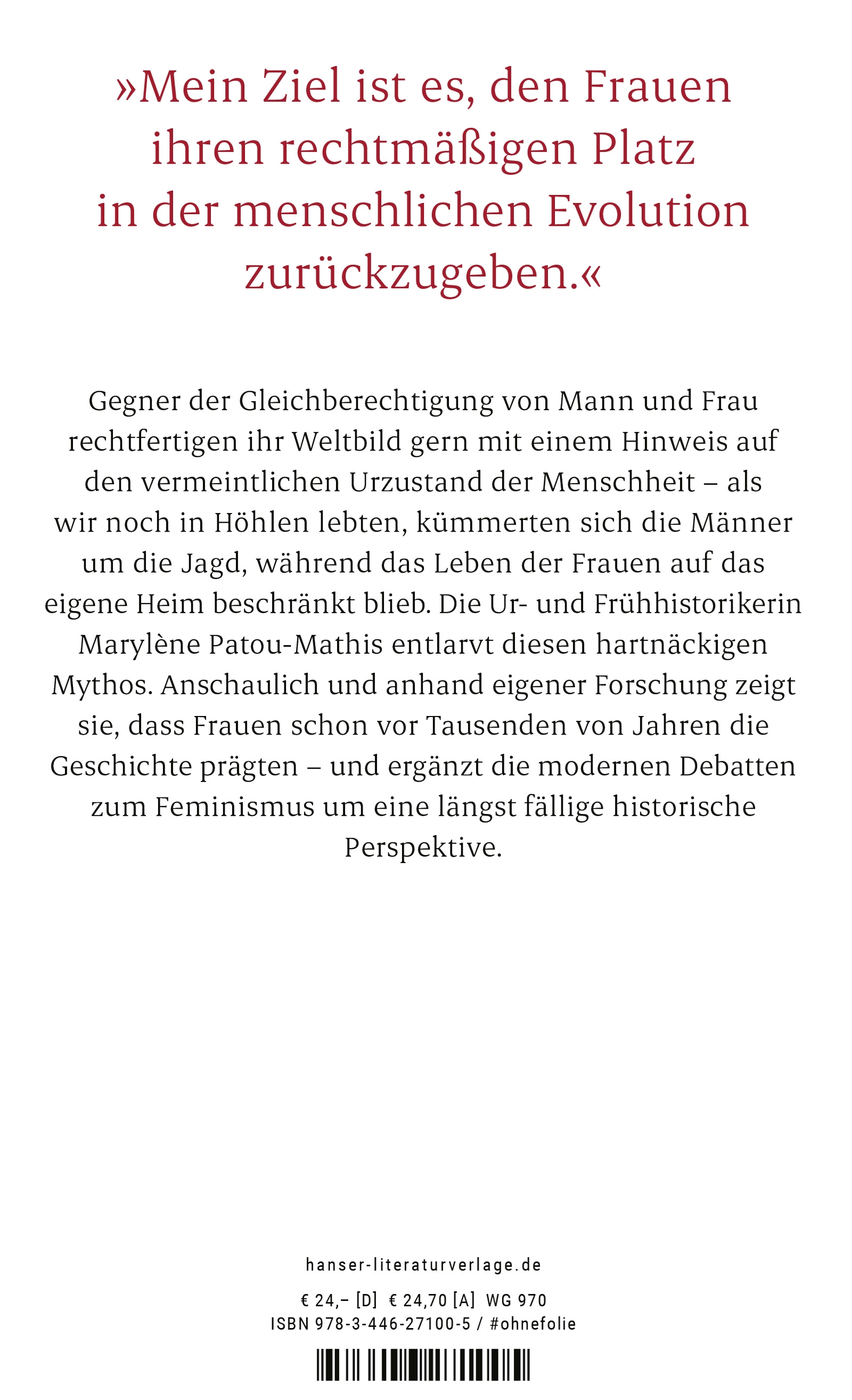 »Mein Ziel ist es, den Frauen ihren rechtmäßigen Platz in der menschlichen Evolution zurückzugeben.«

Gegner der Gleichberechtigung von Mann und Frau rechtfertigen ihr Weltbild gern mit einem Hinweis auf den vermeintlichen Urzustand der Menschheit – als wir noch in Höhlen lebten, kümmerten sich die Männer um die Jagd, während das Leben der Frauen auf das eigene Heim beschränkt blieb. Die Ur- und Frühhistorikerin Marylène Patou-Mathis entlarvt diesen hartnäckigen Mythos. Anschaulich und anhand eigener Forschung zeigt sie, dass Frauen schon vor Tausenden von Jahren die Geschichte prägten – und ergänzt die modernen Debatten zum Feminismus um eine längst fällige historische Perspektive.

hanser-literaturverlage.de

€ 24,– [D] € 24,70 [A] WG 970
ISBN 978-3-446-27100-5 / #ohnefolie